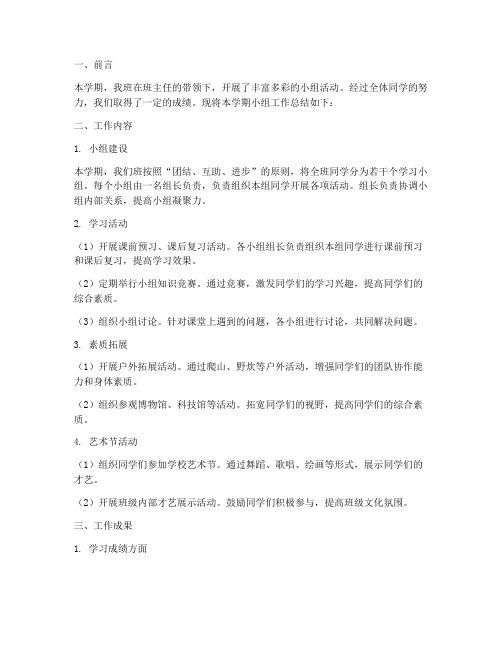 一、前言

本学期，我班在班主任的带领下，开展了丰富多彩的小组活动。经过全体同学的努力，我们取得了一定的成绩。现将本学期小组工作总结如下：

二、工作内容

1. 小组建设

本学期，我们班按照“团结、互助、进步”的原则，将全班同学分为若干个学习小组。每个小组由一名组长负责，负责组织本组同学开展各项活动。组长负责协调小组内部关系，提高小组凝聚力。

2. 学习活动

（1）开展课前预习、课后复习活动。各小组组长负责组织本组同学进行课前预习和课后复习，提高学习效果。

（2）定期举行小组知识竞赛。通过竞赛，激发同学们的学习兴趣，提高同学们的综合素质。

（3）组织小组讨论。针对课堂上遇到的问题，各小组进行讨论，共同解决问题。

3. 素质拓展

（1）开展户外拓展活动。通过爬山、野炊等户外活动，增强同学们的团队协作能力和身体素质。

（2）组织参观博物馆、科技馆等活动。拓宽同学们的视野，提高同学们的综合素质。

4. 艺术节活动

（1）组织同学们参加学校艺术节。通过舞蹈、歌唱、绘画等形式，展示同学们的才艺。

（2）开展班级内部才艺展示活动。鼓励同学们积极参与，提高班级文化氛围。

三、工作成果

1. 学习成绩方面